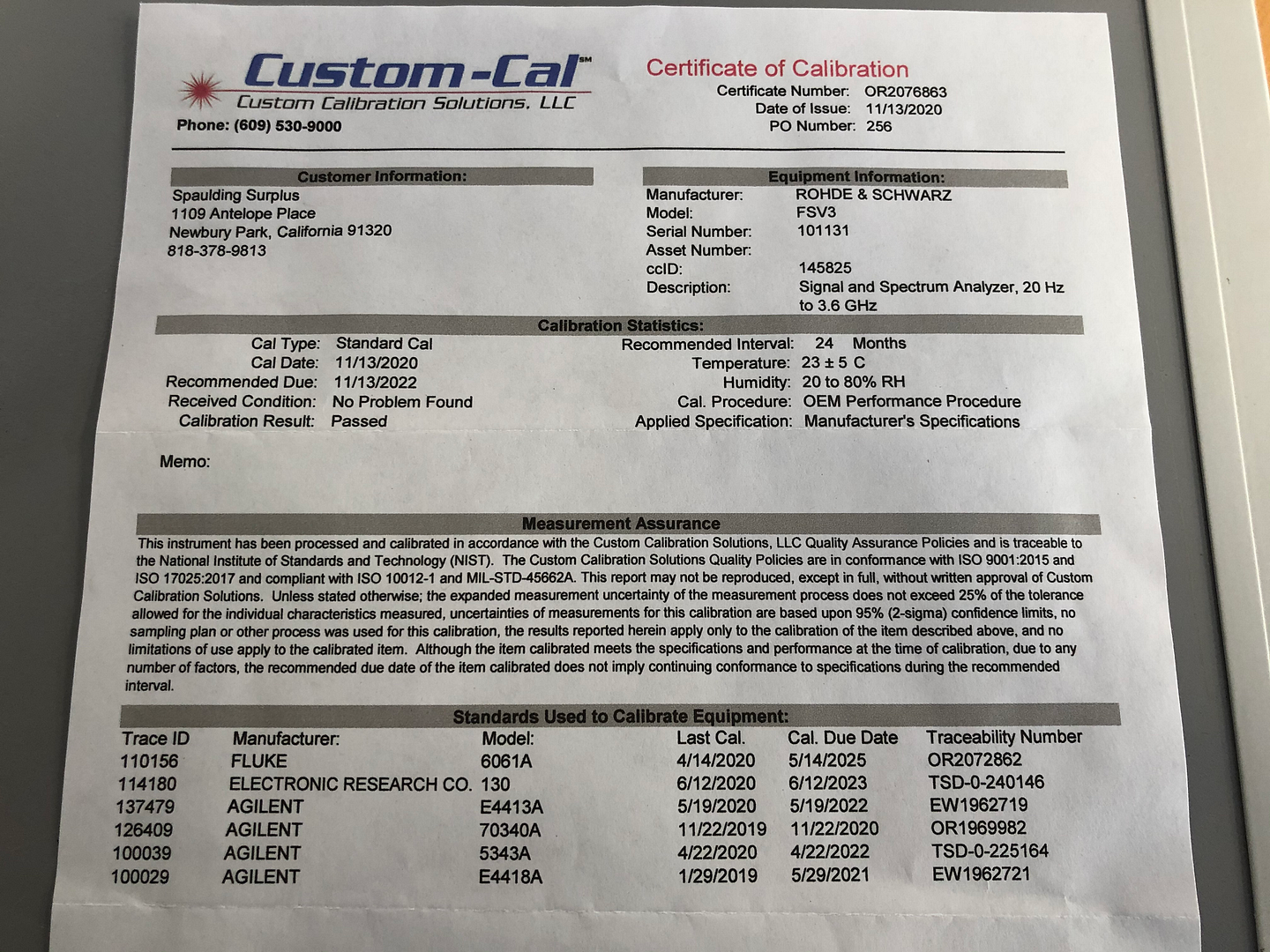 Custom-Cal℠
Custom Calibration Solutions, LLC
Phone: (609) 530-9000

Certificate of Calibration
Certificate Number: OR2076863
Date of Issue: 11/13/2020
PO Number: 256

Customer Information:
Spaulding Surplus
1109 Antelope Place
Newbury Park, California 91320
818-378-9813

Equipment Information:
Manufacturer: ROHDE & SCHWARZ
Model: FSV3
Serial Number: 101131
Asset Number:
ccID: 145825
Description: Signal and Spectrum Analyzer, 20 Hz to 3.6 GHz

Calibration Statistics:
Cal Type: Standard Cal
Cal Date: 11/13/2020
Recommended Due: 11/13/2022
Received Condition: No Problem Found
Calibration Result: Passed

Recommended Interval: 24 Months
Temperature: 23 ± 5 C
Humidity: 20 to 80% RH
Cal. Procedure: OEM Performance Procedure
Applied Specification: Manufacturer's Specifications

Memo:

Measurement Assurance
This instrument has been processed and calibrated in accordance with the Custom Calibration Solutions, LLC Quality Assurance Policies and is traceable to the National Institute of Standards and Technology (NIST). The Custom Calibration Solutions Quality Policies are in conformance with ISO 9001:2015 and ISO 17025:2017 and compliant with ISO 10012-1 and MIL-STD-45662A. This report may not be reproduced, except in full, without written approval of Custom Calibration Solutions. Unless stated otherwise; the expanded measurement uncertainty of the measurement process does not exceed 25% of the tolerance allowed for the individual characteristics measured, uncertainties of measurements for this calibration are based upon 95% (2-sigma) confidence limits, no sampling plan or other process was used for this calibration, the results reported herein apply only to the calibration of the item described above, and no limitations of use apply to the calibrated item. Although the item calibrated meets the specifications and performance at the time of calibration, due to any number of factors, the recommended due date of the item calibrated does not imply continuing conformance to specifications during the recommended interval.

Standards Used to Calibrate Equipment:

| Trace ID | Manufacturer: | Model: | Last Cal. | Cal. Due Date | Traceability Number |
|---|---|---|---|---|---|
| 110156 | FLUKE | 6061A | 4/14/2020 | 5/14/2025 | OR2072862 |
| 114180 | ELECTRONIC RESEARCH CO. | 130 | 6/12/2020 | 6/12/2023 | TSD-0-240146 |
| 137479 | AGILENT | E4413A | 5/19/2020 | 5/19/2022 | EW1962719 |
| 126409 | AGILENT | 70340A | 11/22/2019 | 11/22/2020 | OR1969982 |
| 100039 | AGILENT | 5343A | 4/22/2020 | 4/22/2022 | TSD-0-225164 |
| 100029 | AGILENT | E4418A | 1/29/2019 | 5/29/2021 | EW1962721 |